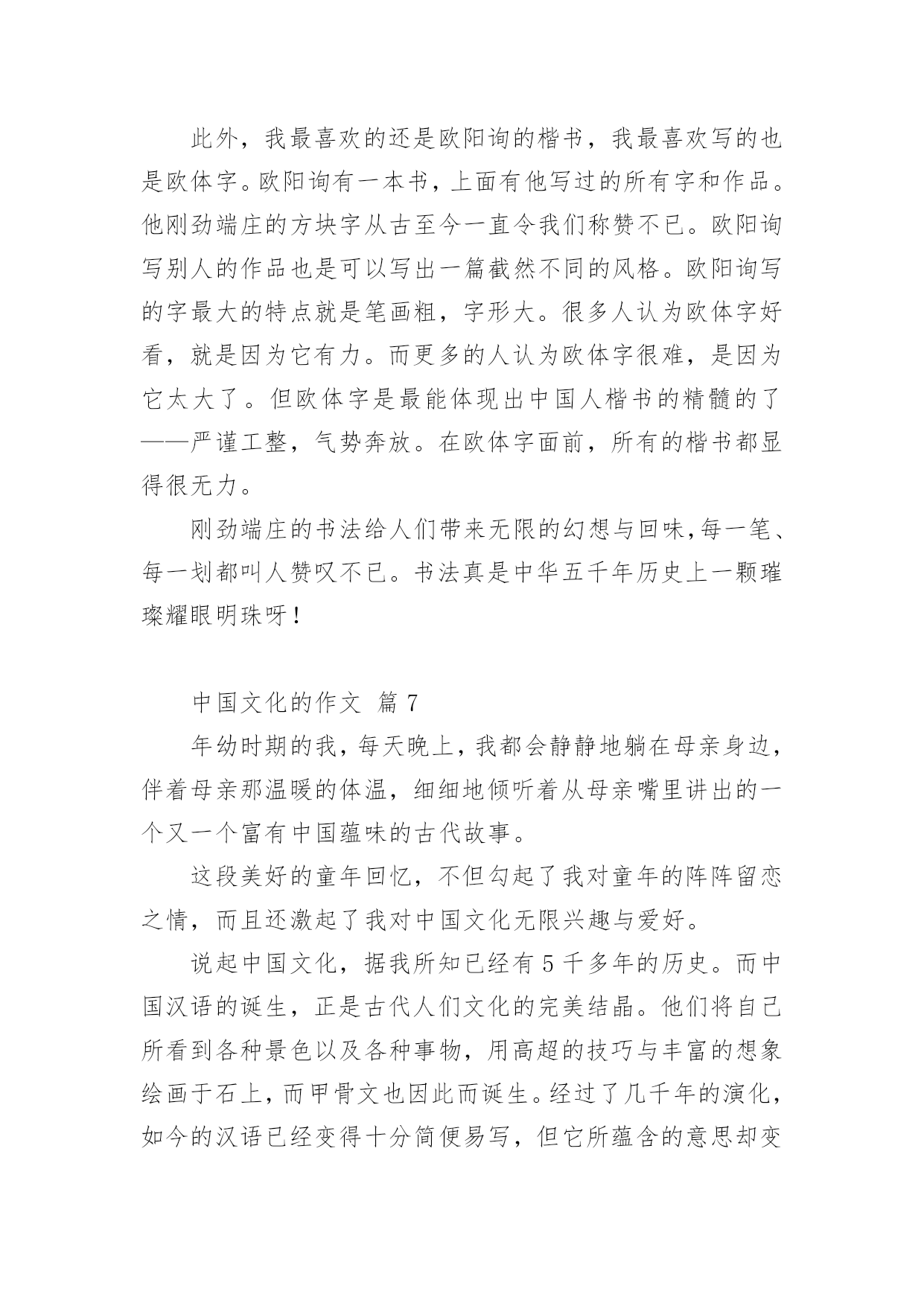 此外，我最喜欢的还是欧阳询的楷书，我最喜欢写的也是欧体字。欧阳询有一本书，上面有他写过的所有字和作品。他刚劲端庄的方块字从古至今一直令我们称赞不已。欧阳询写别人的作品也是可以写出一篇截然不同的风格。欧阳询写的字最大的特点就是笔画粗，字形大。很多人认为欧体字好看，就是因为它有力。而更多的人认为欧体字很难，是因为它太大了。但欧体字是最能体现出中国人楷书的精髓的了——严谨工整，气势奔放。在欧体字面前，所有的楷书都显得很无力。

刚劲端庄的书法给人们带来无限的幻想与回味,每一笔、每一划都叫人赞叹不已。书法真是中华五千年历史上一颗璀璨耀眼明珠呀！

中国文化的作文 篇 7

年幼时期的我，每天晚上，我都会静静地躺在母亲身边，伴着母亲那温暖的体温，细细地倾听着从母亲嘴里讲出的一个又一个富有中国蕴味的古代故事。

这段美好的童年回忆，不但勾起了我对童年的阵阵留恋之情，而且还激起了我对中国文化无限兴趣与爱好。

说起中国文化，据我所知已经有 5 千多年的历史。而中国汉语的诞生，正是古代人们文化的完美结晶。他们将自己所看到各种景色以及各种事物，用高超的技巧与丰富的想象绘画于石上，而甲骨文也因此而诞生。经过了几千年的演化，如今的汉语已经变得十分简便易写，但它所蕴含的意思却变